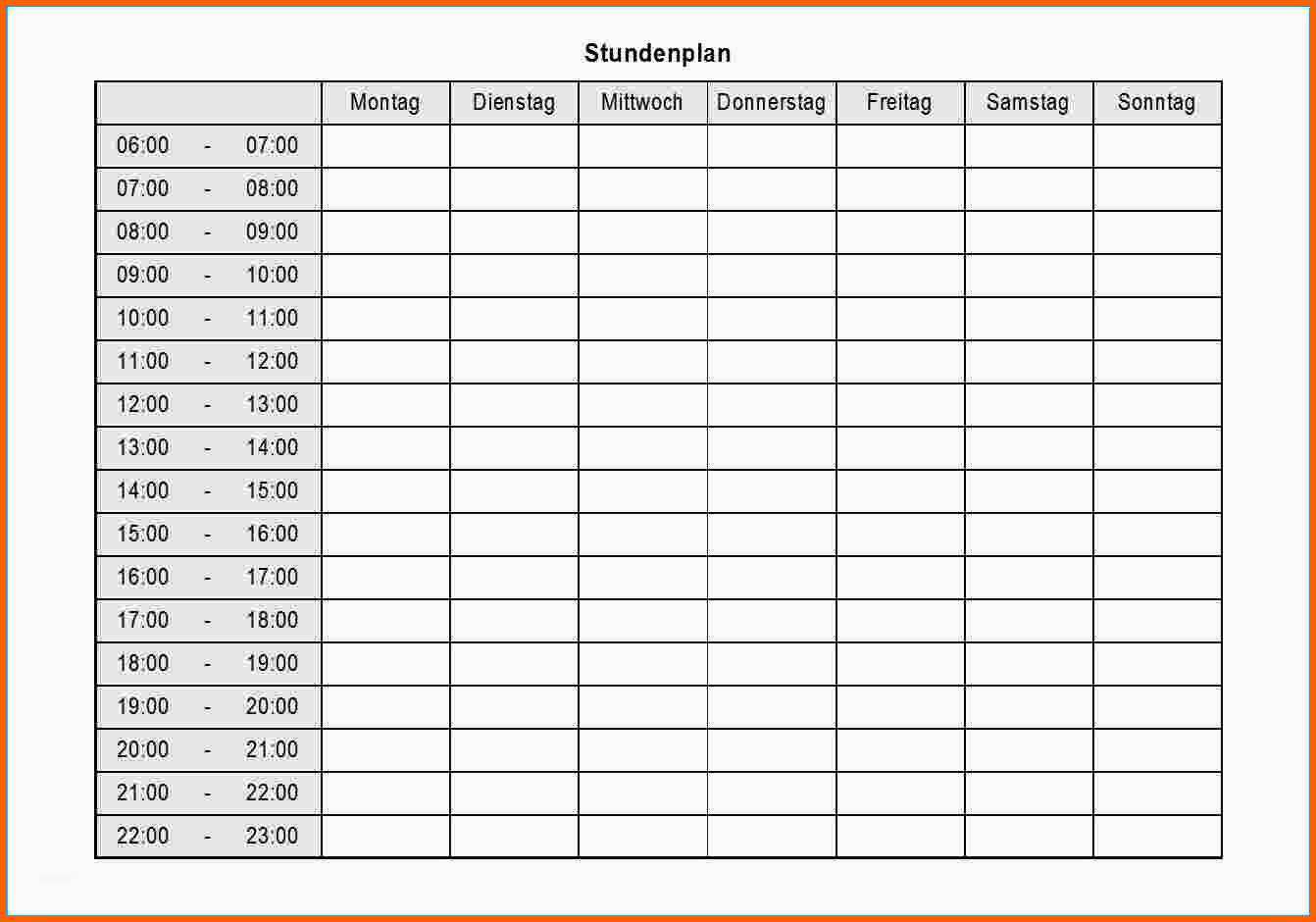 Stundenplan

| | Montag | Dienstag | Mittwoch | Donnerstag | Freitag | Samstag | Sonntag |
|---|---|---|---|---|---|---|---|
| 06:00 - 07:00 | | | | | | | |
| 07:00 - 08:00 | | | | | | | |
| 08:00 - 09:00 | | | | | | | |
| 09:00 - 10:00 | | | | | | | |
| 10:00 - 11:00 | | | | | | | |
| 11:00 - 12:00 | | | | | | | |
| 12:00 - 13:00 | | | | | | | |
| 13:00 - 14:00 | | | | | | | |
| 14:00 - 15:00 | | | | | | | |
| 15:00 - 16:00 | | | | | | | |
| 16:00 - 17:00 | | | | | | | |
| 17:00 - 18:00 | | | | | | | |
| 18:00 - 19:00 | | | | | | | |
| 19:00 - 20:00 | | | | | | | |
| 20:00 - 21:00 | | | | | | | |
| 21:00 - 22:00 | | | | | | | |
| 22:00 - 23:00 | | | | | | | |